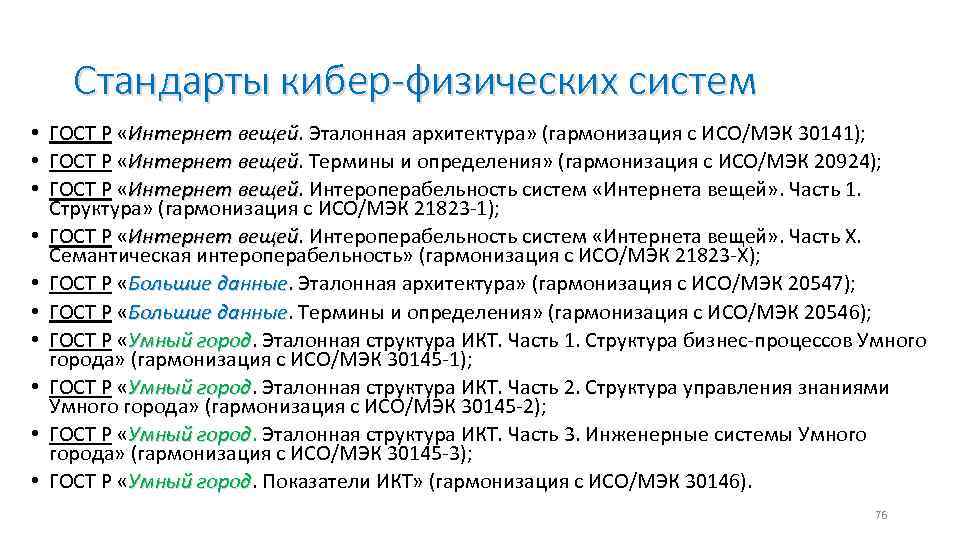 Стандарты кибер-физических систем

• ГОСТ Р «Интернет вещей. Эталонная архитектура» (гармонизация с ИСО/МЭК 30141);
• ГОСТ Р «Интернет вещей. Термины и определения» (гармонизация с ИСО/МЭК 20924);
• ГОСТ Р «Интернет вещей. Интероперабельность систем «Интернета вещей». Часть 1. Структура» (гармонизация с ИСО/МЭК 21823-1);
• ГОСТ Р «Интернет вещей. Интероперабельность систем «Интернета вещей». Часть Х. Семантическая интероперабельность» (гармонизация с ИСО/МЭК 21823-Х);
• ГОСТ Р «Большие данные. Эталонная архитектура» (гармонизация с ИСО/МЭК 20547);
• ГОСТ Р «Большие данные. Термины и определения» (гармонизация с ИСО/МЭК 20546);
• ГОСТ Р «Умный город. Эталонная структура ИКТ. Часть 1. Структура бизнес-процессов Умного города» (гармонизация с ИСО/МЭК 30145-1);
• ГОСТ Р «Умный город. Эталонная структура ИКТ. Часть 2. Структура управления знаниями Умного города» (гармонизация с ИСО/МЭК 30145-2);
• ГОСТ Р «Умный город. Эталонная структура ИКТ. Часть 3. Инженерные системы Умного города» (гармонизация с ИСО/МЭК 30145-3);
• ГОСТ Р «Умный город. Показатели ИКТ» (гармонизация с ИСО/МЭК 30146).

76